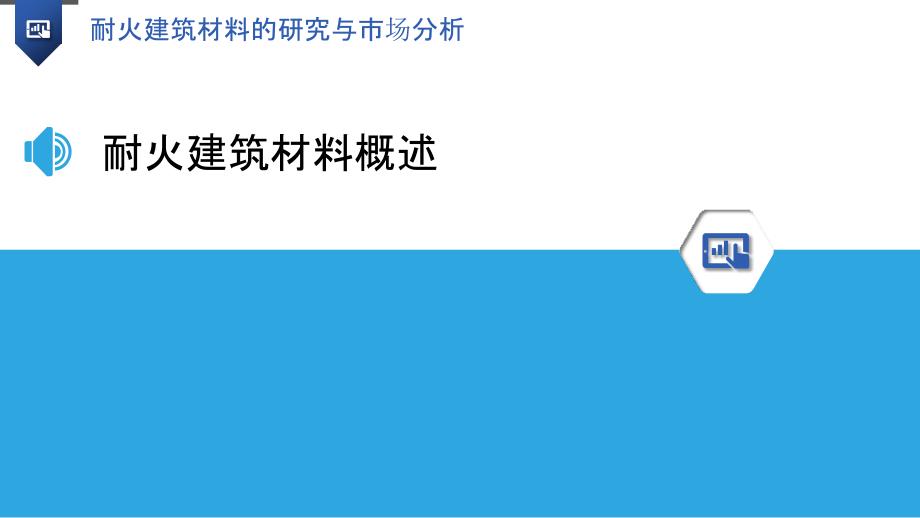 耐火建筑材料的研究与市场分析

耐火建筑材料概述